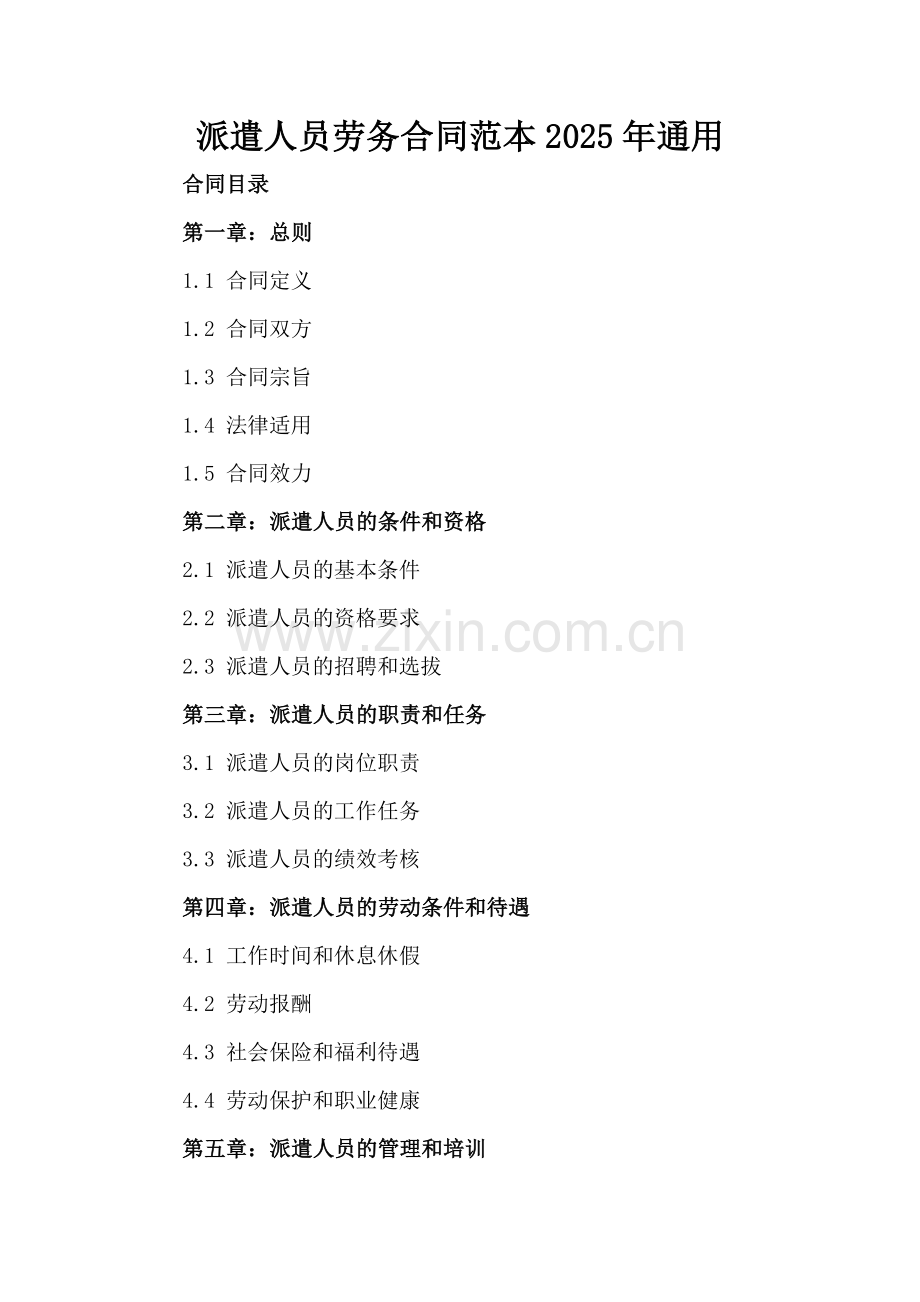 派遣人员劳务合同范本2025年通用

合同目录

第一章：总则

1.1 合同定义

1.2 合同双方

1.3 合同宗旨

1.4 法律适用

1.5 合同效力

第二章：派遣人员的条件和资格

2.1 派遣人员的基本条件

2.2 派遣人员的资格要求

www.zixin.com.cn

2.3 派遣人员的招聘和选拔

第三章：派遣人员的职责和任务

3.1 派遣人员的岗位职责

3.2 派遣人员的工作任务

3.3 派遣人员的绩效考核

第四章：派遣人员的劳动条件和待遇

4.1 工作时间和休息休假

4.2 劳动报酬

4.3 社会保险和福利待遇

4.4 劳动保护和职业健康

第五章：派遣人员的管理和培训